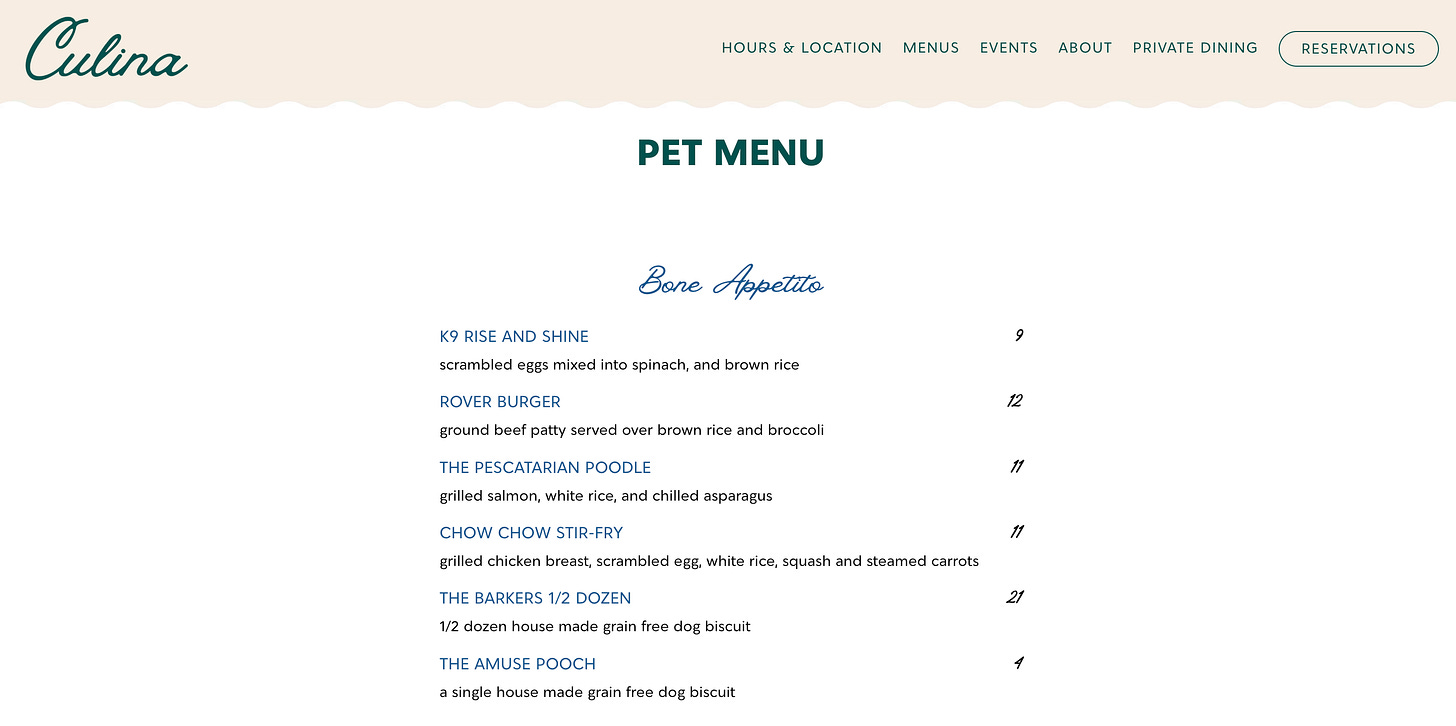 Culina

HOURS & LOCATION MENUS EVENTS ABOUT PRIVATE DINING RESERVATIONS

PET MENU

Bone Appetito

K9 RISE AND SHINE 9
scrambled eggs mixed into spinach, and brown rice

ROVER BURGER 12
ground beef patty served over brown rice and broccoli

THE PESCATARIAN POODLE 11
grilled salmon, white rice, and chilled asparagus

CHOW CHOW STIR-FRY 11
grilled chicken breast, scrambled egg, white rice, squash and steamed carrots

THE BARKERS 1/2 DOZEN 21
1/2 dozen house made grain free dog biscuit

THE AMUSE POOCH 4
a single house made grain free dog biscuit